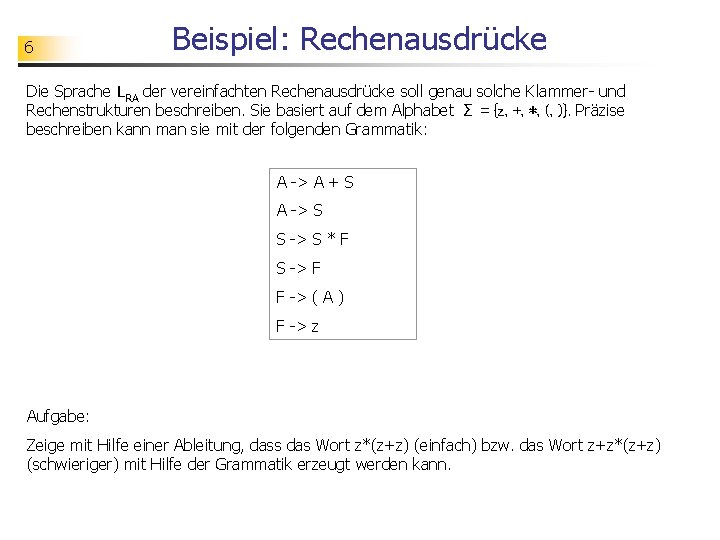 6

Beispiel: Rechenausdrücke

Die Sprache $L_{RA}$ der vereinfachten Rechenausdrücke soll genau solche Klammer- und Rechenstrukturen beschreiben. Sie basiert auf dem Alphabet $\Sigma = \{z, +, *, (, )\}$. Präzise beschreiben kann man sie mit der folgenden Grammatik:

A -> A + S
A -> S
S -> S * F
S -> F
F -> ( A )
F -> z

Aufgabe:

Zeige mit Hilfe einer Ableitung, dass das Wort z*(z+z) (einfach) bzw. das Wort z+z*(z+z) (schwieriger) mit Hilfe der Grammatik erzeugt werden kann.